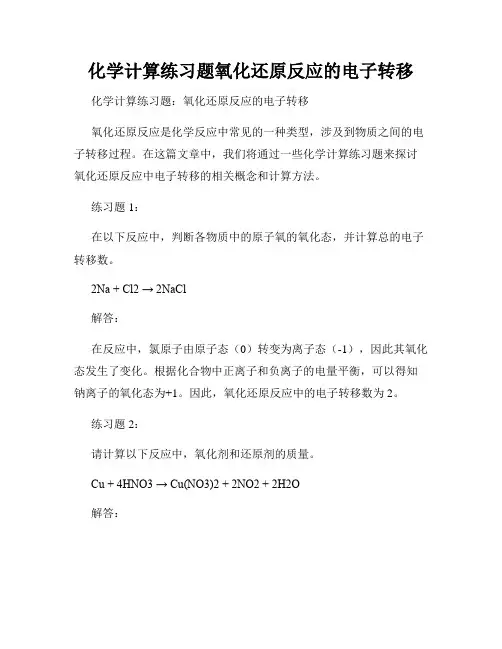 化学计算练习题氧化还原反应的电子转移

化学计算练习题：氧化还原反应的电子转移

氧化还原反应是化学反应中常见的一种类型，涉及到物质之间的电子转移过程。在这篇文章中，我们将通过一些化学计算练习题来探讨氧化还原反应中电子转移的相关概念和计算方法。

练习题 1：

在以下反应中，判断各物质中的原子氧的氧化态，并计算总的电子转移数。

2Na + Cl2 → 2NaCl

解答：

在反应中，氯原子由原子态（0）转变为离子态（-1），因此其氧化态发生了变化。根据化合物中正离子和负离子的电量平衡，可以得知钠离子的氧化态为+1。因此，氧化还原反应中的电子转移数为 2。

练习题 2：

请计算以下反应中，氧化剂和还原剂的质量。

Cu + 4HNO3 → Cu(NO3)2 + 2NO2 + 2H2O

解答：